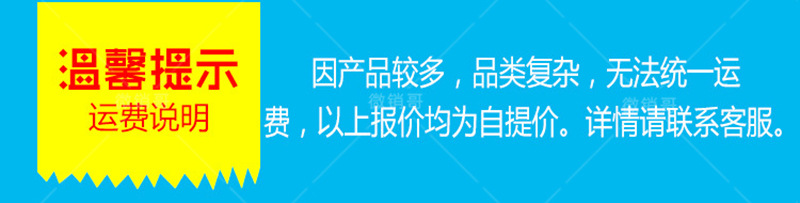 温馨提示
运费说明

因产品较多，品类复杂，无法统一运费，以上报价均为自提价。详情请联系客服。

微销哥
微销哥